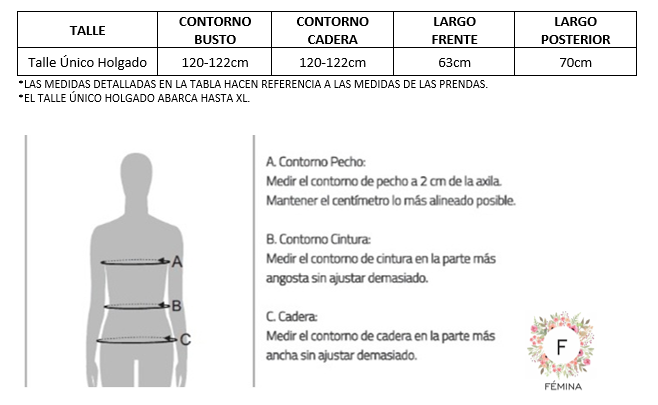 | TALLE | CONTORNO BUSTO | CONTORNO CADERA | LARGO FRENTE | LARGO POSTERIOR |
|---|---|---|---|---|
| Talle Único Holgado | 120-122cm | 120-122cm | 63cm | 70cm |

*LAS MEDIDAS DETALLADAS EN LA TABLA HACEN REFERENCIA A LAS MEDIDAS DE LAS PRENDAS.
*EL TALLE ÚNICO HOLGADO ABARCA HASTA XL.

A
B
C

A. Contorno Pecho:
Medir el contorno de pecho a 2 cm de la axila.
Mantener el centímetro lo más alineado posible.

B. Contorno Cintura:
Medir el contorno de cintura en la parte más angosta sin ajustar demasiado.

C. Cadera:
Medir el contorno de cadera en la parte más ancha sin ajustar demasiado.

F
FÉMINA